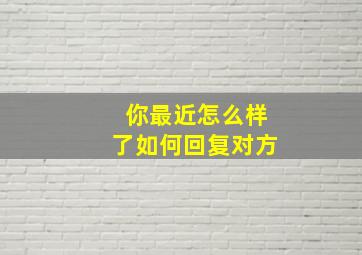 你最近怎么样
了如何回复对方